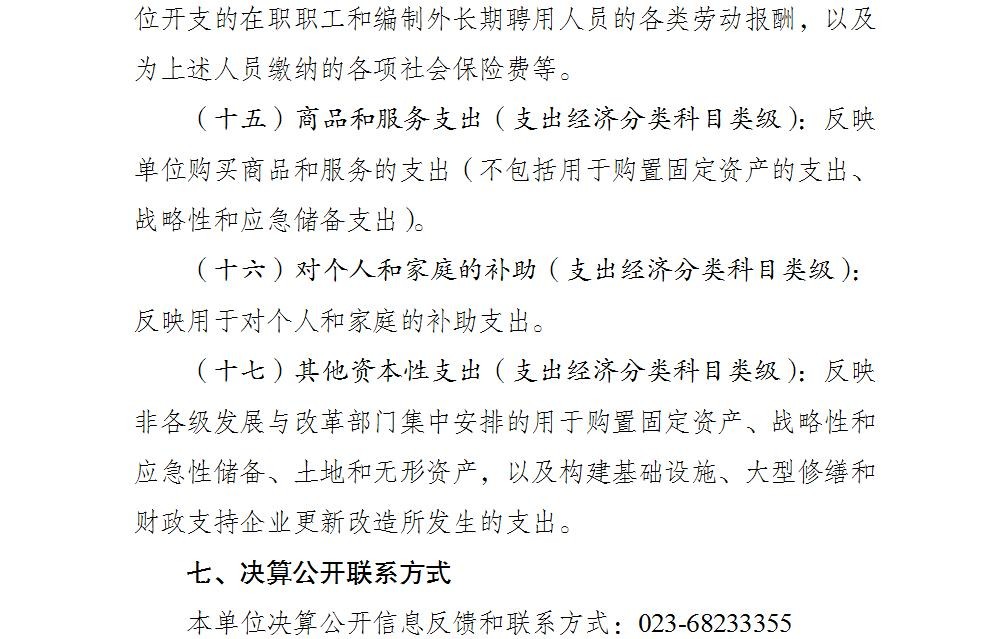 位开支的在职职工和编制外长期聘用人员的各类劳动报酬，以及为上述人员缴纳的各项社会保险费等。

（十五）商品和服务支出（支出经济分类科目类级）：反映单位购买商品和服务的支出（不包括用于购置固定资产的支出、战略性和应急储备支出）。

（十六）对个人和家庭的补助（支出经济分类科目类级）：反映用于对个人和家庭的补助支出。

（十七）其他资本性支出（支出经济分类科目类级）：反映非各级发展与改革部门集中安排的用于购置固定资产、战略性和应急性储备、土地和无形资产，以及构建基础设施、大型修缮和财政支持企业更新改造所发生的支出。

七、决算公开联系方式

本单位决算公开信息反馈和联系方式：023-68233355